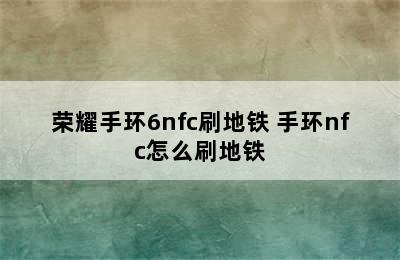 荣耀手环6nfc刷地铁 手环nfc怎么刷地铁